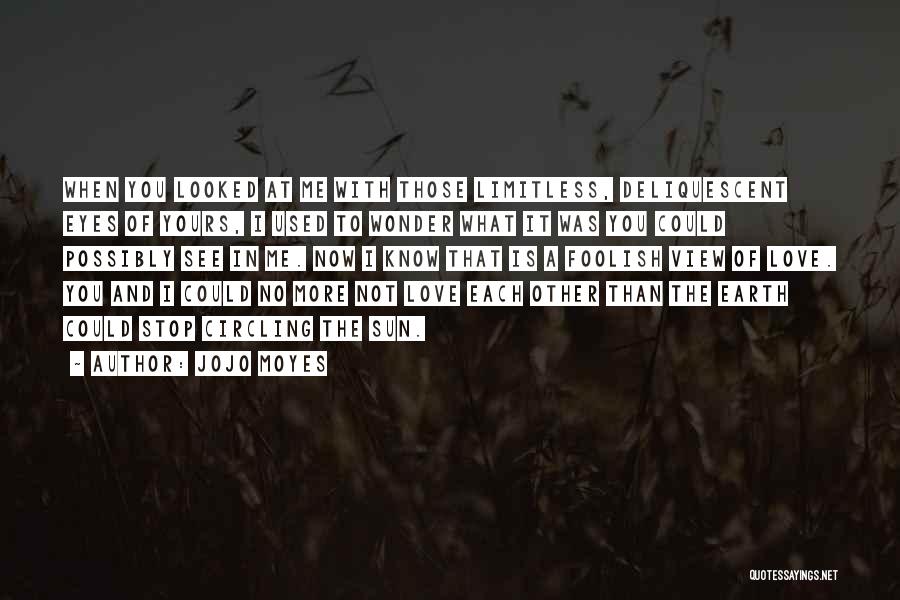 WHEN YOU LOOKED AT ME WITH THOSE LIMITLESS, DELIQUESCENT EYES OF YOURS, I USED TO WONDER WHAT IT WAS YOU COULD POSSIBLY SEE IN ME. NOW I KNOW THAT IS A FOOLISH VIEW OF LOVE. YOU AND I COULD NO MORE NOT LOVE EACH OTHER THAN THE EARTH COULD STOP CIRCLING THE SUN.

~ AUTHOR: JOJO MOYES

QUOTESSAYINGS.NET